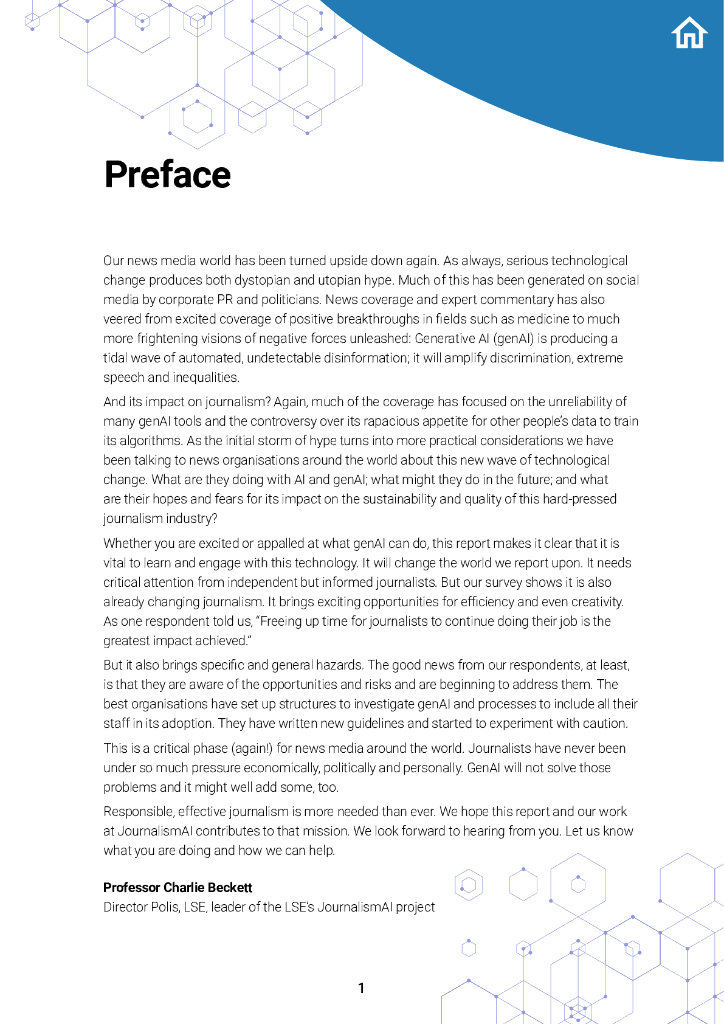 Preface

Our news media world has been turned upside down again. As always, serious technological change produces both dystopian and utopian hype. Much of this has been generated on social media by corporate PR and politicians. News coverage and expert commentary has also veered from excited coverage of positive breakthroughs in fields such as medicine to much more frightening visions of negative forces unleashed: Generative AI (genAI) is producing a tidal wave of automated, undetectable disinformation; it will amplify discrimination, extreme speech and inequalities.

And its impact on journalism? Again, much of the coverage has focused on the unreliability of many genAI tools and the controversy over its rapacious appetite for other people's data to train its algorithms. As the initial storm of hype turns into more practical considerations we have been talking to news organisations around the world about this new wave of technological change. What are they doing with AI and genAI; what might they do in the future; and what are their hopes and fears for its impact on the sustainability and quality of this hard-pressed journalism industry?

Whether you are excited or appalled at what genAI can do, this report makes it clear that it is vital to learn and engage with this technology. It will change the world we report upon. It needs critical attention from independent but informed journalists. But our survey shows it is also already changing journalism. It brings exciting opportunities for efficiency and even creativity. As one respondent told us, "Freeing up time for journalists to continue doing their job is the greatest impact achieved."

But it also brings specific and general hazards. The good news from our respondents, at least, is that they are aware of the opportunities and risks and are beginning to address them. The best organisations have set up structures to investigate genAI and processes to include all their staff in its adoption. They have written new guidelines and started to experiment with caution.

This is a critical phase (again!) for news media around the world. Journalists have never been under so much pressure economically, politically and personally. GenAI will not solve those problems and it might well add some, too.

Responsible, effective journalism is more needed than ever. We hope this report and our work at JournalismAI contributes to that mission. We look forward to hearing from you. Let us know what you are doing and how we can help.

Professor Charlie Beckett
Director Polis, LSE, leader of the LSE's JournalismAI project

1